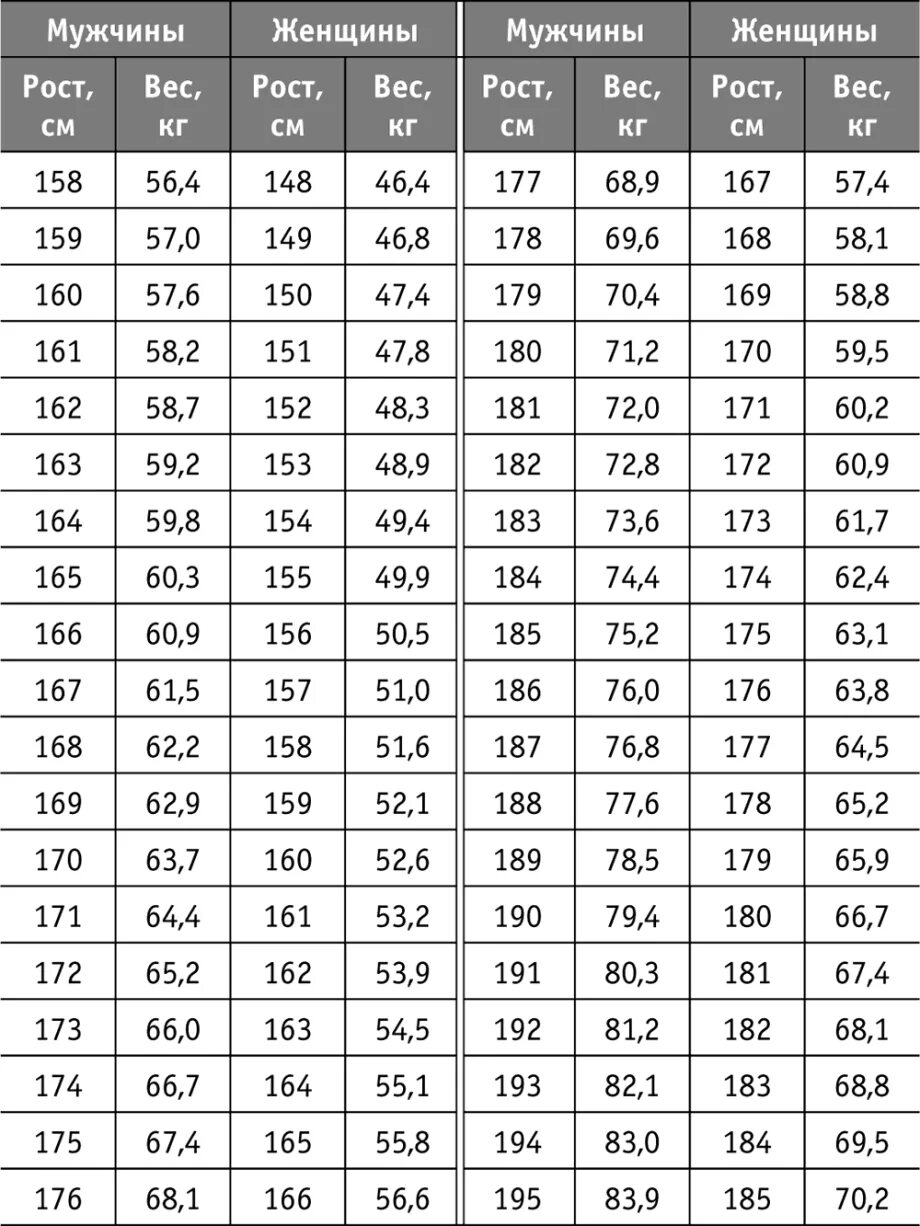 | Мужчины | | Женщины | | Мужчины | | Женщины | |
|---|---|---|---|---|---|---|---|
| Рост, см | Вес, кг | Рост, см | Вес, кг | Рост, см | Вес, кг | Рост, см | Вес, кг |
| 158 | 56,4 | 148 | 46,4 | 177 | 68,9 | 167 | 57,4 |
| 159 | 57,0 | 149 | 46,8 | 178 | 69,6 | 168 | 58,1 |
| 160 | 57,6 | 150 | 47,4 | 179 | 70,4 | 169 | 58,8 |
| 161 | 58,2 | 151 | 47,8 | 180 | 71,2 | 170 | 59,5 |
| 162 | 58,7 | 152 | 48,3 | 181 | 72,0 | 171 | 60,2 |
| 163 | 59,2 | 153 | 48,9 | 182 | 72,8 | 172 | 60,9 |
| 164 | 59,8 | 154 | 49,4 | 183 | 73,6 | 173 | 61,7 |
| 165 | 60,3 | 155 | 49,9 | 184 | 74,4 | 174 | 62,4 |
| 166 | 60,9 | 156 | 50,5 | 185 | 75,2 | 175 | 63,1 |
| 167 | 61,5 | 157 | 51,0 | 186 | 76,0 | 176 | 63,8 |
| 168 | 62,2 | 158 | 51,6 | 187 | 76,8 | 177 | 64,5 |
| 169 | 62,9 | 159 | 52,1 | 188 | 77,6 | 178 | 65,2 |
| 170 | 63,7 | 160 | 52,6 | 189 | 78,5 | 179 | 65,9 |
| 171 | 64,4 | 161 | 53,2 | 190 | 79,4 | 180 | 66,7 |
| 172 | 65,2 | 162 | 53,9 | 191 | 80,3 | 181 | 67,4 |
| 173 | 66,0 | 163 | 54,5 | 192 | 81,2 | 182 | 68,1 |
| 174 | 66,7 | 164 | 55,1 | 193 | 82,1 | 183 | 68,8 |
| 175 | 67,4 | 165 | 55,8 | 194 | 83,0 | 184 | 69,5 |
| 176 | 68,1 | 166 | 56,6 | 195 | 83,9 | 185 | 70,2 |